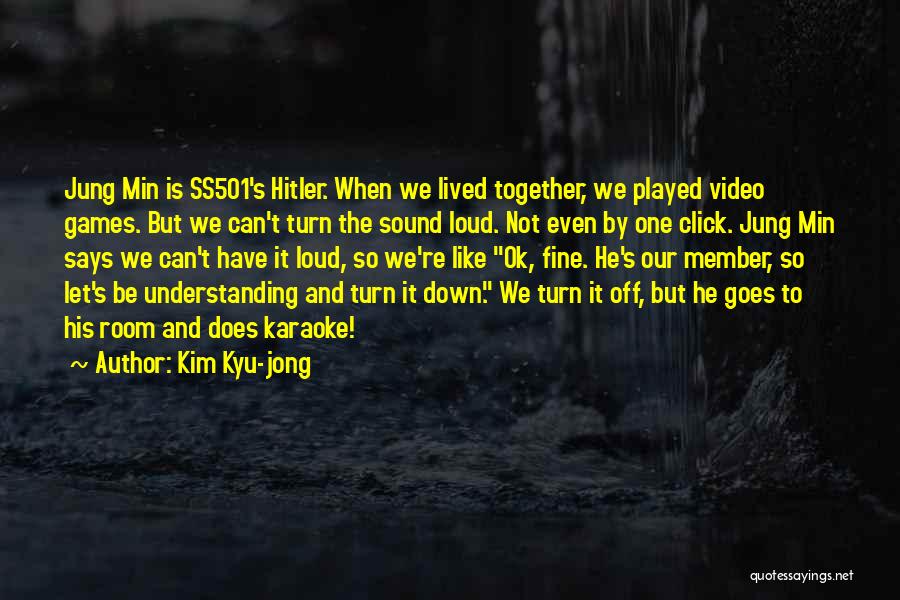 Jung Min is SS501's Hitler. When we lived together, we played video games. But we can't turn the sound loud. Not even by one click. Jung Min says we can't have it loud, so we're like "Ok, fine. He's our member, so let's be understanding and turn it down." We turn it off, but he goes to his room and does karaoke!

~ Author: Kim Kyu-jong

quotessayings.net